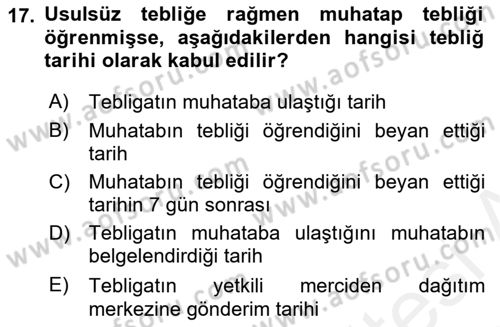 17. Usulsüz tebliğe rağmen muhatap tebliği öğrenmişse, aşağıdakilerden hangisi tebliğ tarihi olarak kabul edilir?

A) Tebligatın muhataba ulaştığı tarih
B) Muhatabın tebliği öğrendiğini beyan ettiği tarih
C) Muhatabın tebliği öğrendiğini beyan ettiği tarihin 7 gün sonrası
D) Tebligatın muhataba ulaştığını muhatabın belgelendirdiği tarih
E) Tebligatın yetkili merciden dağıtım merkezine gönderim tarihi

www.aofsoru.com